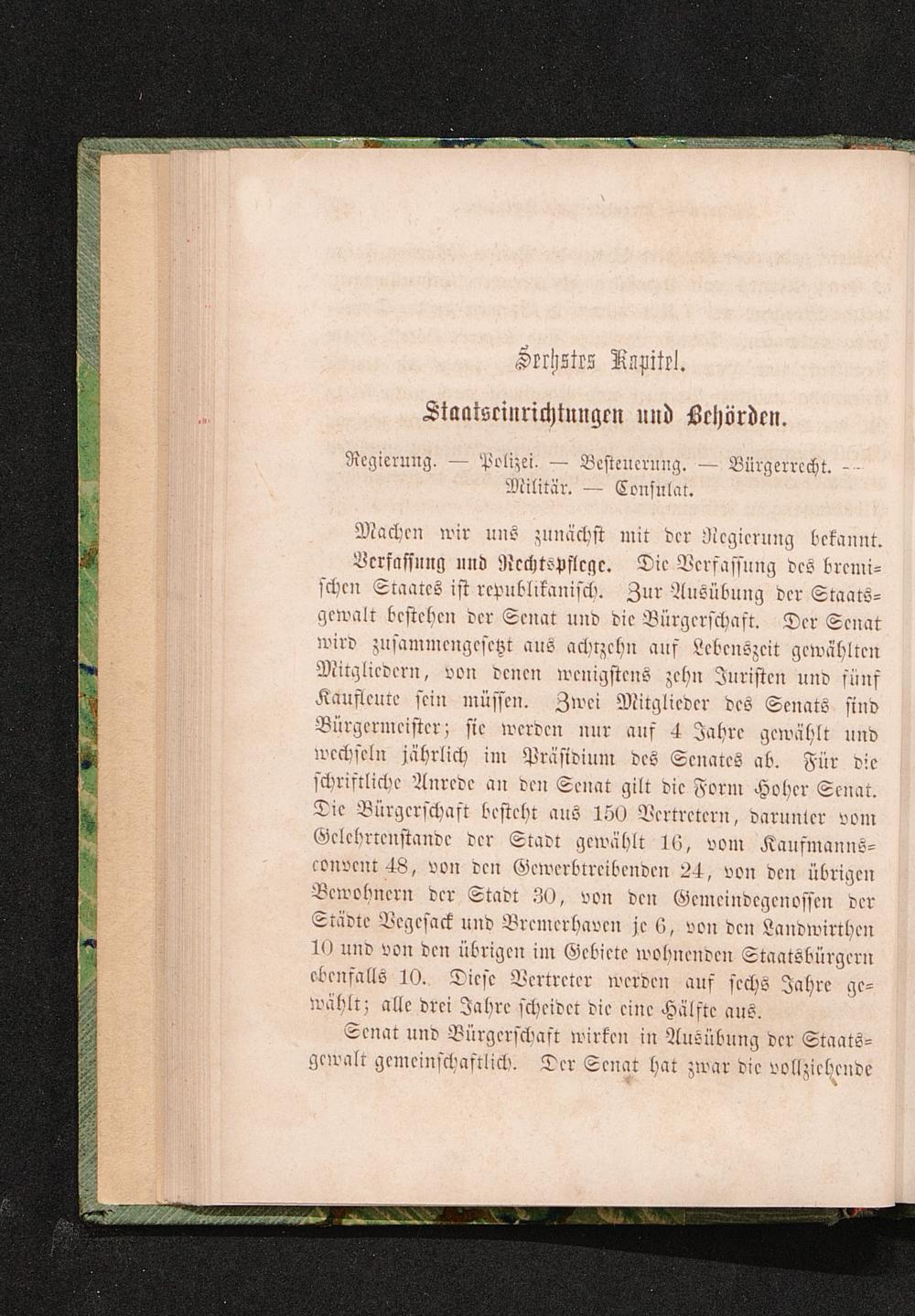 Sechstes Kapitel.

Staatseinrichtungen und Behörden.

Regierung. — Polizei. — Besteuerung. — Bürgerrecht. — Militär. — Consulat.

Machen wir uns zunächst mit der Regierung bekannt.

Verfassung und Rechtspflege. Die Verfassung des bremischen Staates ist republikanisch. Zur Ausübung der Staatsgewalt bestehen der Senat und die Bürgerschaft. Der Senat wird zusammengesetzt aus achtzehn auf Lebenszeit gewählten Mitgliedern, von denen wenigstens zehn Juristen und fünf Kaufleute sein müssen. Zwei Mitglieder des Senats sind Bürgermeister; sie werden nur auf 4 Jahre gewählt und wechseln jährlich im Präsidium des Senates ab. Für die schriftliche Anrede an den Senat gilt die Form Hoher Senat. Die Bürgerschaft besteht aus 150 Vertretern, darunter vom Gelehrtenstande der Stadt gewählt 16, vom Kaufmannsconvent 48, von den Gewerbtreibenden 24, von den übrigen Bewohnern der Stadt 30, von den Gemeindegenossen der Städte Vegesack und Bremerhaven je 6, von den Landwirthen 10 und von den übrigen im Gebiete wohnenden Staatsbürgern ebenfalls 10. Diese Vertreter werden auf sechs Jahre gewählt; alle drei Jahre scheidet die eine Hälfte aus.

Senat und Bürgerschaft wirken in Ausübung der Staatsgewalt gemeinschaftlich. Der Senat hat zwar die vollziehende